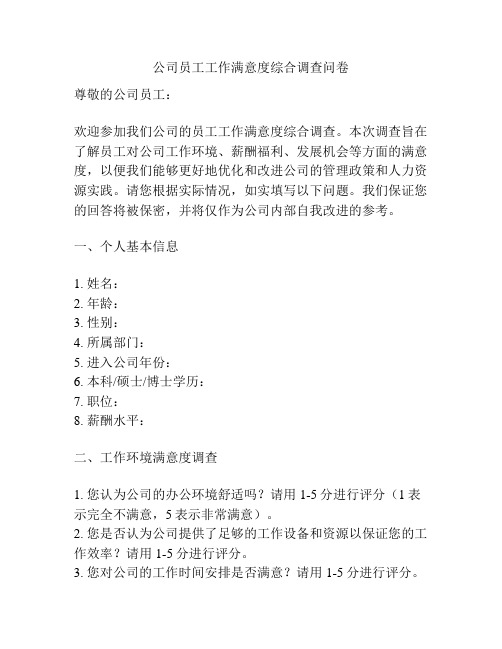 公司员工工作满意度综合调查问卷

尊敬的公司员工：

欢迎参加我们公司的员工工作满意度综合调查。本次调查旨在了解员工对公司工作环境、薪酬福利、发展机会等方面的满意度，以便我们能够更好地优化和改进公司的管理政策和人力资源实践。请您根据实际情况，如实填写以下问题。我们保证您的回答将被保密，并将仅作为公司内部自我改进的参考。

一、个人基本信息

1. 姓名：
2. 年龄：
3. 性别：
4. 所属部门：
5. 进入公司年份：
6. 本科/硕士/博士学历：
7. 职位：
8. 薪酬水平：

二、工作环境满意度调查

1. 您认为公司的办公环境舒适吗？请用 1-5 分进行评分（1 表示完全不满意，5 表示非常满意）。
2. 您是否认为公司提供了足够的工作设备和资源以保证您的工作效率？请用 1-5 分进行评分。
3. 您对公司的工作时间安排是否满意？请用 1-5 分进行评分。